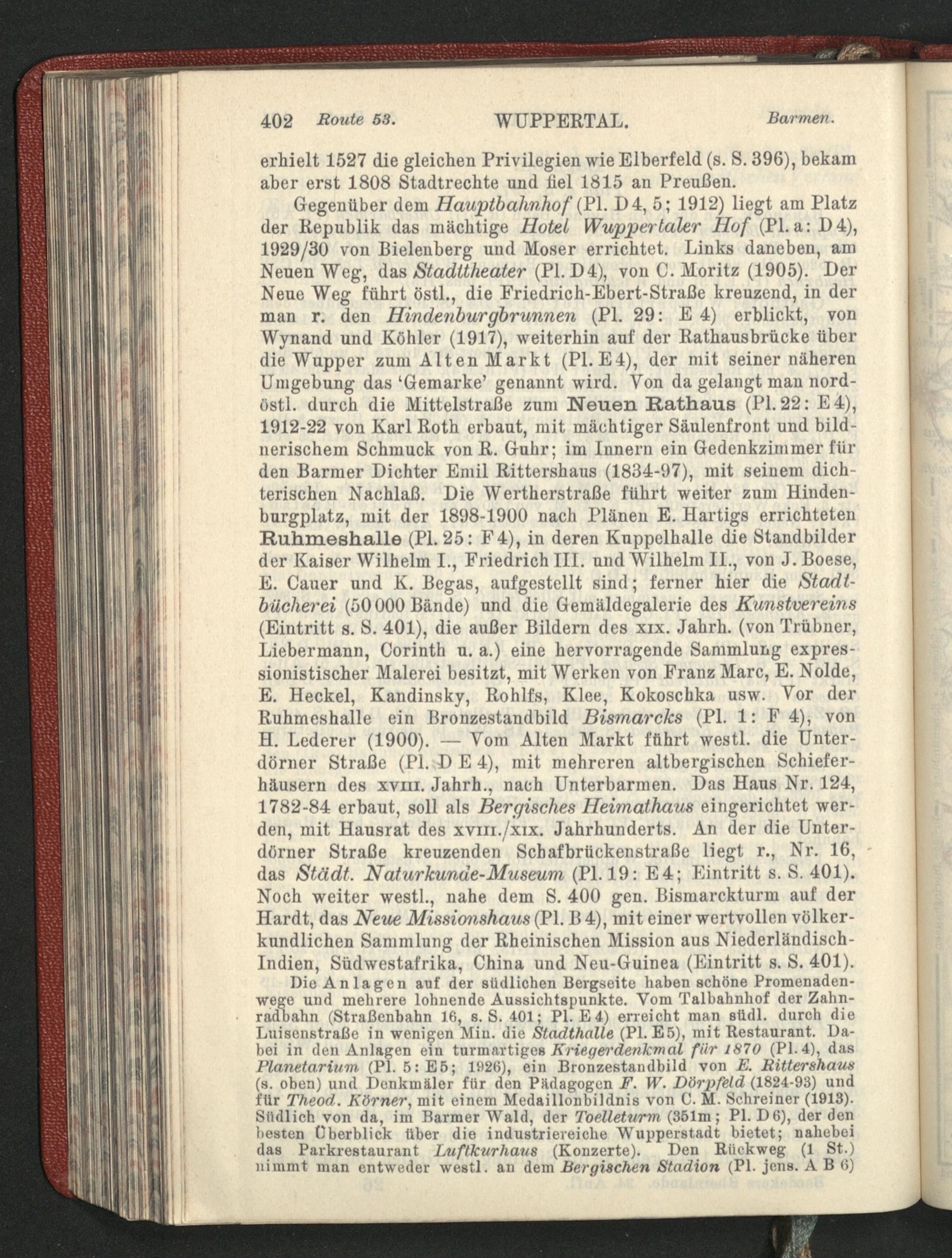 402 Route 53. WUPPERTAL. Barmen.

erhielt 1527 die gleichen Privilegien wie Elberfeld (s. S. 396), bekam aber erst 1808 Stadtrechte und fiel 1815 an Preußen.

Gegenüber dem Hauptbahnhof (Pl. D 4, 5; 1912) liegt am Platz der Republik das mächtige Hotel Wuppertaler Hof (Pl. a: D 4), 1929/30 von Bielenberg und Moser errichtet. Links daneben, am Neuen Weg, das Stadttheater (Pl. D 4), von C. Moritz (1905). Der Neue Weg führt östl., die Friedrich-Ebert-Straße kreuzend, in der man r. den Hindenburgbrunnen (Pl. 29: E 4) erblickt, von Wynand und Köhler (1917), weiterhin auf der Rathausbrücke über die Wupper zum Alten Markt (Pl. E 4), der mit seiner näheren Umgebung das 'Gemarke' genannt wird. Von da gelangt man nordöstl. durch die Mittelstraße zum Neuen Rathaus (Pl. 22: E 4), 1912-22 von Karl Roth erbaut, mit mächtiger Säulenfront und bildnerischem Schmuck von R. Guhr; im Innern ein Gedenkzimmer für den Barmer Dichter Emil Rittershaus (1834-97), mit seinem dichterischen Nachlaß. Die Wertherstraße führt weiter zum Hindenburgplatz, mit der 1898-1900 nach Plänen E. Hartigs errichteten Ruhmeshalle (Pl. 25: F 4), in deren Kuppelhalle die Standbilder der Kaiser Wilhelm I., Friedrich III. und Wilhelm II., von J. Boese, E. Cauer und K. Begas, aufgestellt sind; ferner hier die Stadtbücherei (50 000 Bände) und die Gemäldegalerie des Kunstvereins (Eintritt s. S. 401), die außer Bildern des xix. Jahrh. (von Trübner, Liebermann, Corinth u. a.) eine hervorragende Sammlung expressionistischer Malerei besitzt, mit Werken von Franz Marc, E. Nolde, E. Heckel, Kandinsky, Rohlfs, Klee, Kokoschka usw. Vor der Ruhmeshalle ein Bronzestandbild Bismarcks (Pl. 1: F 4), von H. Lederer (1900). — Vom Alten Markt führt westl. die Unterdörner Straße (Pl. D E 4), mit mehreren altbergischen Schieferhäusern des xviii. Jahrh., nach Unterbarmen. Das Haus Nr. 124, 1782-84 erbaut, soll als Bergisches Heimathaus eingerichtet werden, mit Hausrat des xviii./xix. Jahrhunderts. An der die Unterdörner Straße kreuzenden Schafbrückenstraße liegt r., Nr. 16, das Städt. Naturkunde-Museum (Pl. 19: E 4; Eintritt s. S. 401). Noch weiter westl., nahe dem S. 400 gen. Bismarckturm auf der Hardt, das Neue Missionshaus (Pl. B 4), mit einer wertvollen völkerkundlichen Sammlung der Rheinischen Mission aus Niederländisch-Indien, Südwestafrika, China und Neu-Guinea (Eintritt s. S. 401).

Die Anlagen auf der südlichen Bergseite haben schöne Promenadenwege und mehrere lohnende Aussichtspunkte. Vom Talbahnhof der Zahnradbahn (Straßenbahn 16, s. S. 401; Pl. E 4) erreicht man südl. durch die Luisenstraße in wenigen Min. die Stadthalle (Pl. E 5), mit Restaurant. Dabei in den Anlagen ein turmartiges Kriegerdenkmal für 1870 (Pl. 4), das Planetarium (Pl. 5: E 5; 1926), ein Bronzestandbild von E. Rittershaus (s. oben) und Denkmäler für den Pädagogen F. W. Dörpfeld (1824-93) und für Theod. Körner, mit einem Medaillonbildnis von C. M. Schreiner (1913). Südlich von da, im Barmer Wald, der Toelleturm (351m; Pl. D 6), der den besten Überblick über die industriereiche Wupperstadt bietet; nahebei das Parkrestaurant Luftkurhaus (Konzerte). Den Rückweg (1 St.) nimmt man entweder westl. an dem Bergischen Stadion (Pl. jens. A B 6)